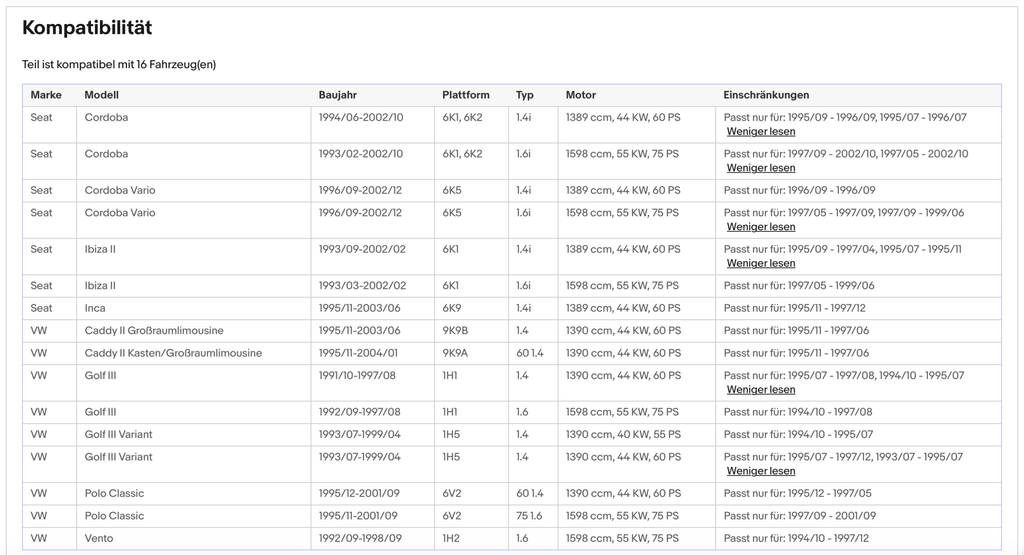 Kompatibilität

Teil ist kompatibel mit 16 Fahrzeug(en)

| Marke | Modell | Baujahr | Plattform | Typ | Motor | Einschränkungen |
|---|---|---|---|---|---|---|
| Seat | Cordoba | 1994/06-2002/10 | 6K1, 6K2 | 1.4i | 1389 ccm, 44 KW, 60 PS | Passt nur für: 1995/09 - 1996/09, 1995/07 - 1996/07 Weniger lesen |
| Seat | Cordoba | 1993/02-2002/10 | 6K1, 6K2 | 1.6i | 1598 ccm, 55 KW, 75 PS | Passt nur für: 1997/09 - 2002/10, 1997/05 - 2002/10 Weniger lesen |
| Seat | Cordoba Vario | 1996/09-2002/12 | 6K5 | 1.4i | 1389 ccm, 44 KW, 60 PS | Passt nur für: 1996/09 - 1996/09 |
| Seat | Cordoba Vario | 1996/09-2002/12 | 6K5 | 1.6i | 1598 ccm, 55 KW, 75 PS | Passt nur für: 1997/05 - 1997/09, 1997/09 - 1999/06 Weniger lesen |
| Seat | Ibiza II | 1993/09-2002/02 | 6K1 | 1.4i | 1389 ccm, 44 KW, 60 PS | Passt nur für: 1995/09 - 1997/04, 1995/07 - 1995/11 Weniger lesen |
| Seat | Ibiza II | 1993/03-2002/02 | 6K1 | 1.6i | 1598 ccm, 55 KW, 75 PS | Passt nur für: 1997/05 - 1999/06 |
| Seat | Inca | 1995/11-2003/06 | 6K9 | 1.4i | 1389 ccm, 44 KW, 60 PS | Passt nur für: 1995/11 - 1997/12 |
| VW | Caddy II Großraumlimousine | 1995/11-2003/06 | 9K9B | 1.4 | 1390 ccm, 44 KW, 60 PS | Passt nur für: 1995/11 - 1997/06 |
| VW | Caddy II Kasten/Großraumlimousine | 1995/11-2004/01 | 9K9A | 60 1.4 | 1390 ccm, 44 KW, 60 PS | Passt nur für: 1995/11 - 1997/06 |
| VW | Golf III | 1991/10-1997/08 | 1H1 | 1.4 | 1390 ccm, 44 KW, 60 PS | Passt nur für: 1995/07 - 1997/08, 1994/10 - 1995/07 Weniger lesen |
| VW | Golf III | 1992/09-1997/08 | 1H1 | 1.6 | 1598 ccm, 55 KW, 75 PS | Passt nur für: 1994/10 - 1997/08 |
| VW | Golf III Variant | 1993/07-1999/04 | 1H5 | 1.4 | 1390 ccm, 40 KW, 55 PS | Passt nur für: 1994/10 - 1995/07 |
| VW | Golf III Variant | 1993/07-1999/04 | 1H5 | 1.4 | 1390 ccm, 44 KW, 60 PS | Passt nur für: 1995/07 - 1997/12, 1993/07 - 1995/07 Weniger lesen |
| VW | Polo Classic | 1995/12-2001/09 | 6V2 | 60 1.4 | 1390 ccm, 44 KW, 60 PS | Passt nur für: 1995/12 - 1997/05 |
| VW | Polo Classic | 1995/11-2001/09 | 6V2 | 75 1.6 | 1598 ccm, 55 KW, 75 PS | Passt nur für: 1997/09 - 2001/09 |
| VW | Vento | 1992/09-1998/09 | 1H2 | 1.6 | 1598 ccm, 55 KW, 75 PS | Passt nur für: 1994/10 - 1997/12 |